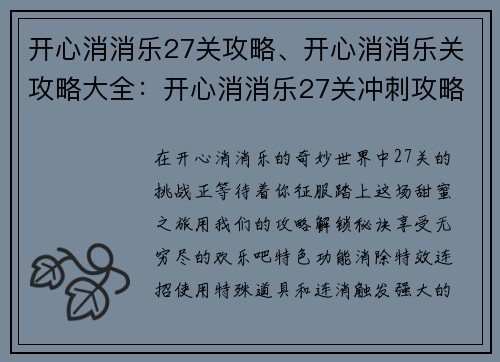 开心消消乐27关攻略、开心消消乐关攻略大全：开心消消乐27关冲刺攻略

在开心消消乐的奇妙世界中27关的挑战正等待着你征服踏上这场甜蜜之旅用我们的攻略解锁秘诀享受无穷尽的欢乐吧特色功能消除特效连招使用特殊道具和连消触发强大的